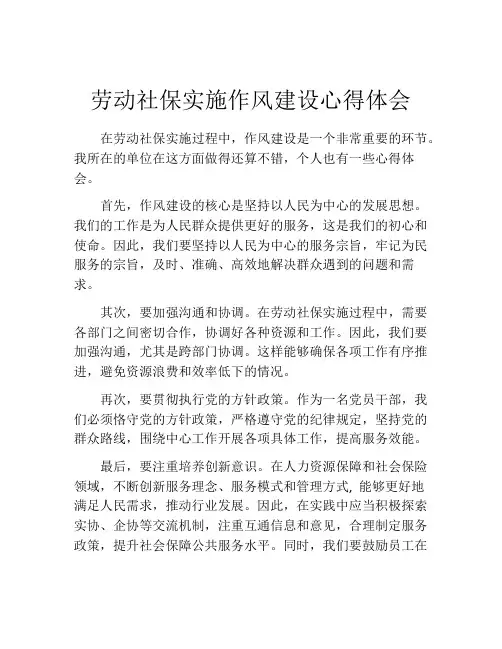 劳动社保实施作风建设心得体会

在劳动社保实施过程中，作风建设是一个非常重要的环节。我所在的单位在这方面做得还算不错，个人也有一些心得体会。

首先，作风建设的核心是坚持以人民为中心的发展思想。我们的工作是为人民群众提供更好的服务，这是我们的初心和使命。因此，我们要坚持以人民为中心的服务宗旨，牢记为民服务的宗旨，及时、准确、高效地解决群众遇到的问题和需求。

其次，要加强沟通和协调。在劳动社保实施过程中，需要各部门之间密切合作，协调好各种资源和工作。因此，我们要加强沟通，尤其是跨部门协调。这样能够确保各项工作有序推进，避免资源浪费和效率低下的情况。

再次，要贯彻执行党的方针政策。作为一名党员干部，我们必须恪守党的方针政策，严格遵守党的纪律规定，坚持党的群众路线，围绕中心工作开展各项具体工作，提高服务效能。

最后，要注重培养创新意识。在人力资源保障和社会保险领域，不断创新服务理念、服务模式和管理方式, 能够更好地满足人民需求，推动行业发展。因此，在实践中应当积极探索实协、企协等交流机制，注重互通信息和意见，合理制定服务政策，提升社会保障公共服务水平。同时，我们要鼓励员工在